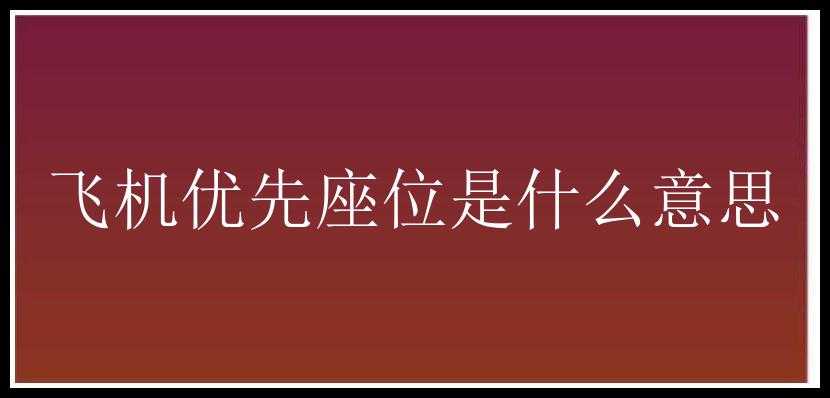 飞机优先座位是什么意思